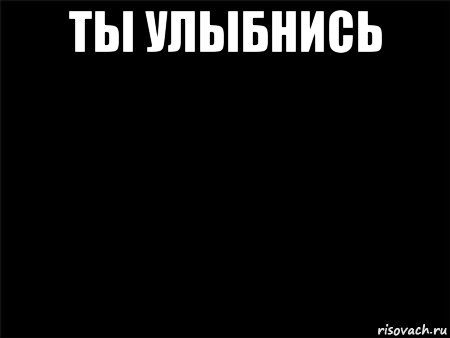 ТЫ УЛЫБНИСЬ

risovach.ru